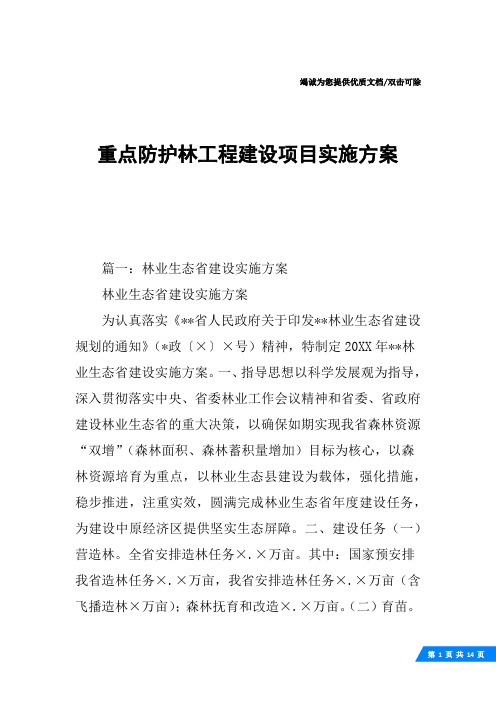 竭诚为您提供优质文档/双击可除

重点防护林工程建设项目实施方案

篇一：林业生态省建设实施方案

林业生态省建设实施方案

为认真落实《**省人民政府关于印发**林业生态省建设规划的通知》(*政〔×〕×号）精神，特制定20XX年**林业生态省建设实施方案。一、指导思想以科学发展观为指导，深入贯彻落实中央、省委林业工作会议精神和省委、省政府建设林业生态省的重大决策，以确保如期实现我省森林资源“双增”（森林面积、森林蓄积量增加）目标为核心，以森林资源培育为重点，以林业生态县建设为载体，强化措施，稳步推进，注重实效，圆满完成林业生态省年度建设任务，为建设中原经济区提供坚实生态屏障。二、建设任务（一）营造林。全省安排造林任务×.×万亩。其中：国家预安排我省造林任务×.×万亩，我省安排造林任务×.×万亩（含飞播造林×万亩）；森林抚育和改造×.×万亩。（二）育苗。

第 1 页 共 14 页